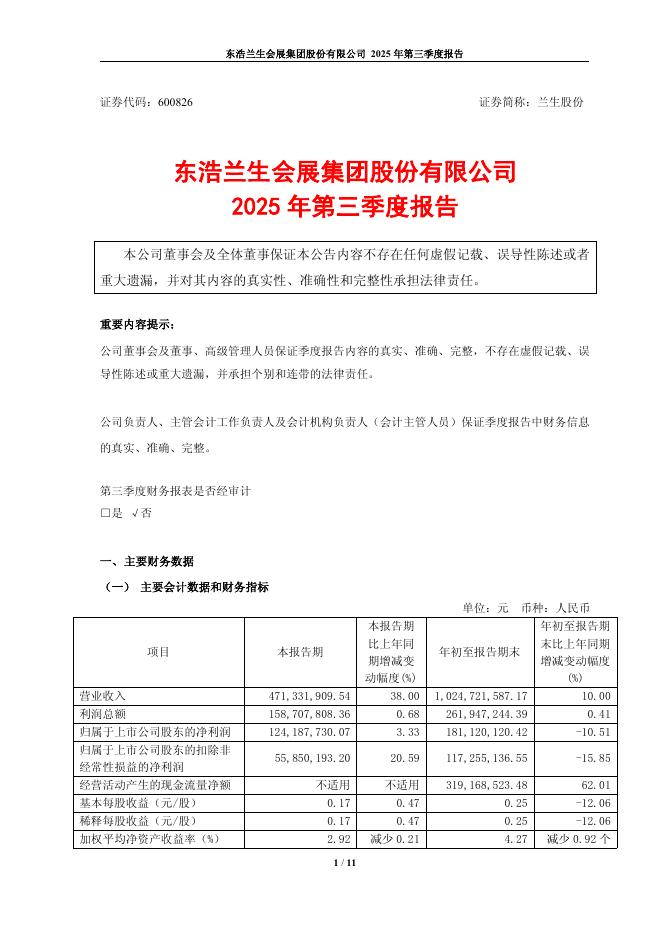 东浩兰生会展集团股份有限公司 2025 年第三季度报告

证券代码：600826　　证券简称：兰生股份

东浩兰生会展集团股份有限公司
2025 年第三季度报告

本公司董事会及全体董事保证本公告内容不存在任何虚假记载、误导性陈述或者重大遗漏，并对其内容的真实性、准确性和完整性承担法律责任。

重要内容提示：
公司董事会及董事、高级管理人员保证季度报告内容的真实、准确、完整，不存在虚假记载、误导性陈述或重大遗漏，并承担个别和连带的法律责任。

公司负责人、主管会计工作负责人及会计机构负责人（会计主管人员）保证季度报告中财务信息的真实、准确、完整。

第三季度财务报表是否经审计
□是 √否

一、主要财务数据
（一） 主要会计数据和财务指标
单位：元　币种：人民币

| 项目 | 本报告期 | 本报告期比上年同期增减变动幅度(%) | 年初至报告期末 | 年初至报告期末比上年同期增减变动幅度(%) |
|---|---|---|---|---|
| 营业收入 | 471,331,909.54 | 38.00 | 1,024,721,587.17 | 10.00 |
| 利润总额 | 158,707,808.36 | 0.68 | 261,947,244.39 | 0.41 |
| 归属于上市公司股东的净利润 | 124,187,730.07 | 3.33 | 181,120,120.42 | -10.51 |
| 归属于上市公司股东的扣除非经常性损益的净利润 | 55,850,193.20 | 20.59 | 117,255,136.55 | -15.85 |
| 经营活动产生的现金流量净额 | 不适用 | 不适用 | 319,168,523.48 | 62.01 |
| 基本每股收益（元/股） | 0.17 | 0.47 | 0.25 | -12.06 |
| 稀释每股收益（元/股） | 0.17 | 0.47 | 0.25 | -12.06 |
| 加权平均净资产收益率（%） | 2.92 | 减少 0.21 | 4.27 | 减少 0.92 个 |

1 / 11